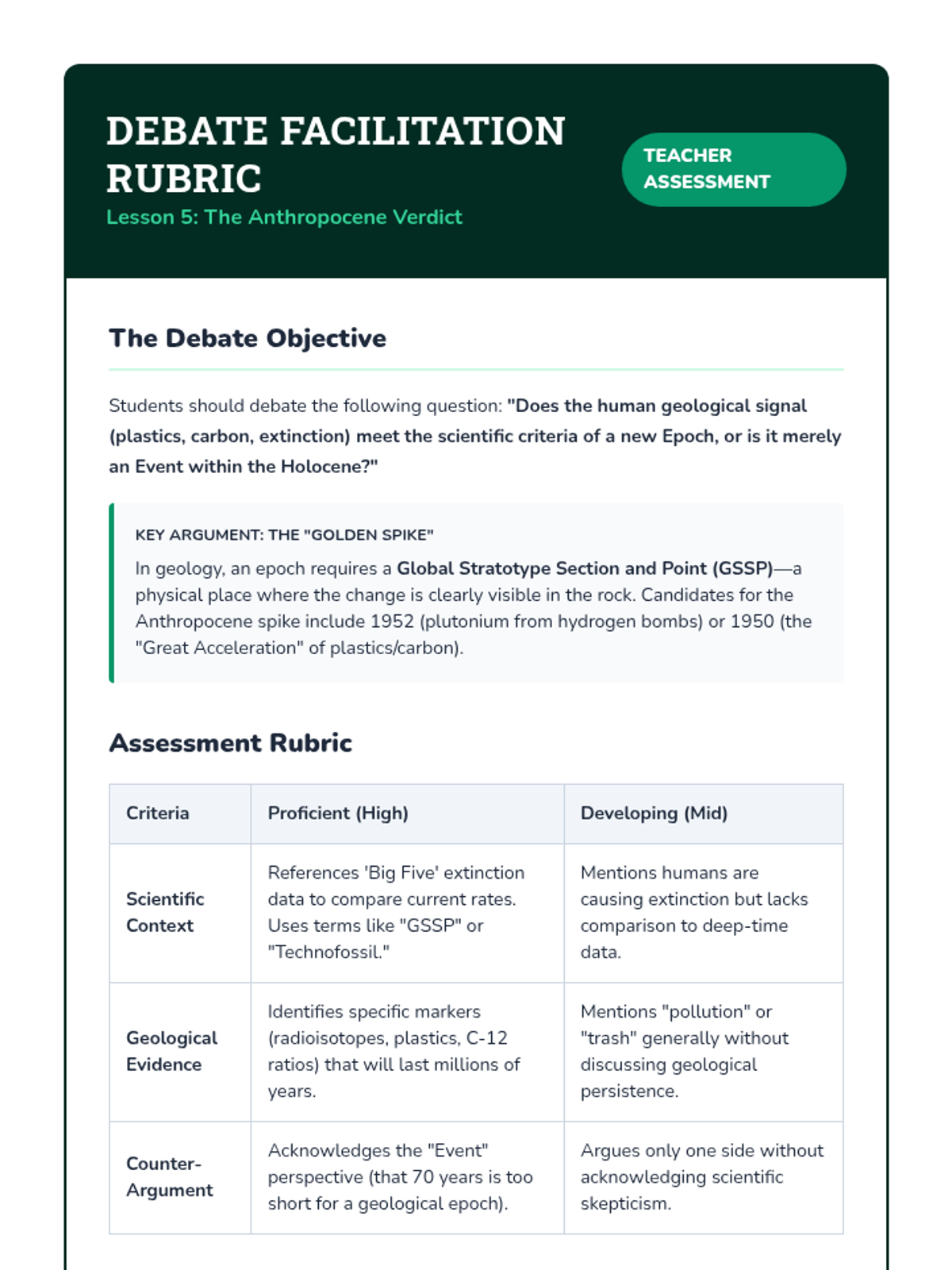 DEBATE FACILITATION RUBRIC

Lesson 5: The Anthropocene Verdict

TEACHER ASSESSMENT

The Debate Objective

Students should debate the following question: "Does the human geological signal (plastics, carbon, extinction) meet the scientific criteria of a new Epoch, or is it merely an Event within the Holocene?"

KEY ARGUMENT: THE "GOLDEN SPIKE"

In geology, an epoch requires a Global Stratotype Section and Point (GSSP)—a physical place where the change is clearly visible in the rock. Candidates for the Anthropocene spike include 1952 (plutonium from hydrogen bombs) or 1950 (the "Great Acceleration" of plastics/carbon).

Assessment Rubric

| Criteria | Proficient (High) | Developing (Mid) |
|---|---|---|
| Scientific Context | References 'Big Five' extinction data to compare current rates. Uses terms like "GSSP" or "Technofossil." | Mentions humans are causing extinction but lacks comparison to deep-time data. |
| Geological Evidence | Identifies specific markers (radioisotopes, plastics, C-12 ratios) that will last millions of years. | Mentions "pollution" or "trash" generally without discussing geological persistence. |
| Counter-Argument | Acknowledges the "Event" perspective (that 70 years is too short for a geological epoch). | Argues only one side without acknowledging scientific skepticism. |